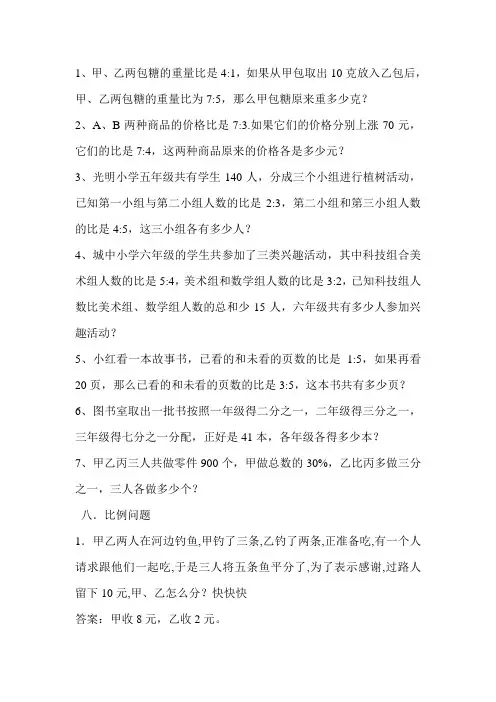 1、甲、乙两包糖的重量比是 4:1，如果从甲包取出 10 克放入乙包后，甲、乙两包糖的重量比为 7:5，那么甲包糖原来重多少克？

2、A、B 两种商品的价格比是 7:3.如果它们的价格分别上涨 70 元，它们的比是 7:4，这两种商品原来的价格各是多少元？

3、光明小学五年级共有学生 140 人，分成三个小组进行植树活动，已知第一小组与第二小组人数的比是 2:3，第二小组和第三小组人数的比是 4:5，这三小组各有多少人？

4、城中小学六年级的学生共参加了三类兴趣活动，其中科技组合美术组人数的比是 5:4，美术组和数学组人数的比是 3:2，已知科技组人数比美术组、数学组人数的总和少 15 人，六年级共有多少人参加兴趣活动？

5、小红看一本故事书，已看的和未看的页数的比是 1:5，如果再看 20 页，那么已看的和未看的页数的比是 3:5，这本书共有多少页？

6、图书室取出一批书按照一年级得二分之一，二年级得三分之一，三年级得七分之一分配，正好是 41 本，各年级各得多少本？

7、甲乙丙三人共做零件 900 个，甲做总数的 30%，乙比丙多做三分之一，三人各做多少个？

八、比例问题

1．甲乙两人在河边钓鱼,甲钓了三条,乙钓了两条,正准备吃,有一个人请求跟他们一起吃,于是三人将五条鱼平分了,为了表示感谢,过路人留下 10 元,甲、乙怎么分？快快快

答案：甲收 8 元，乙收 2 元。